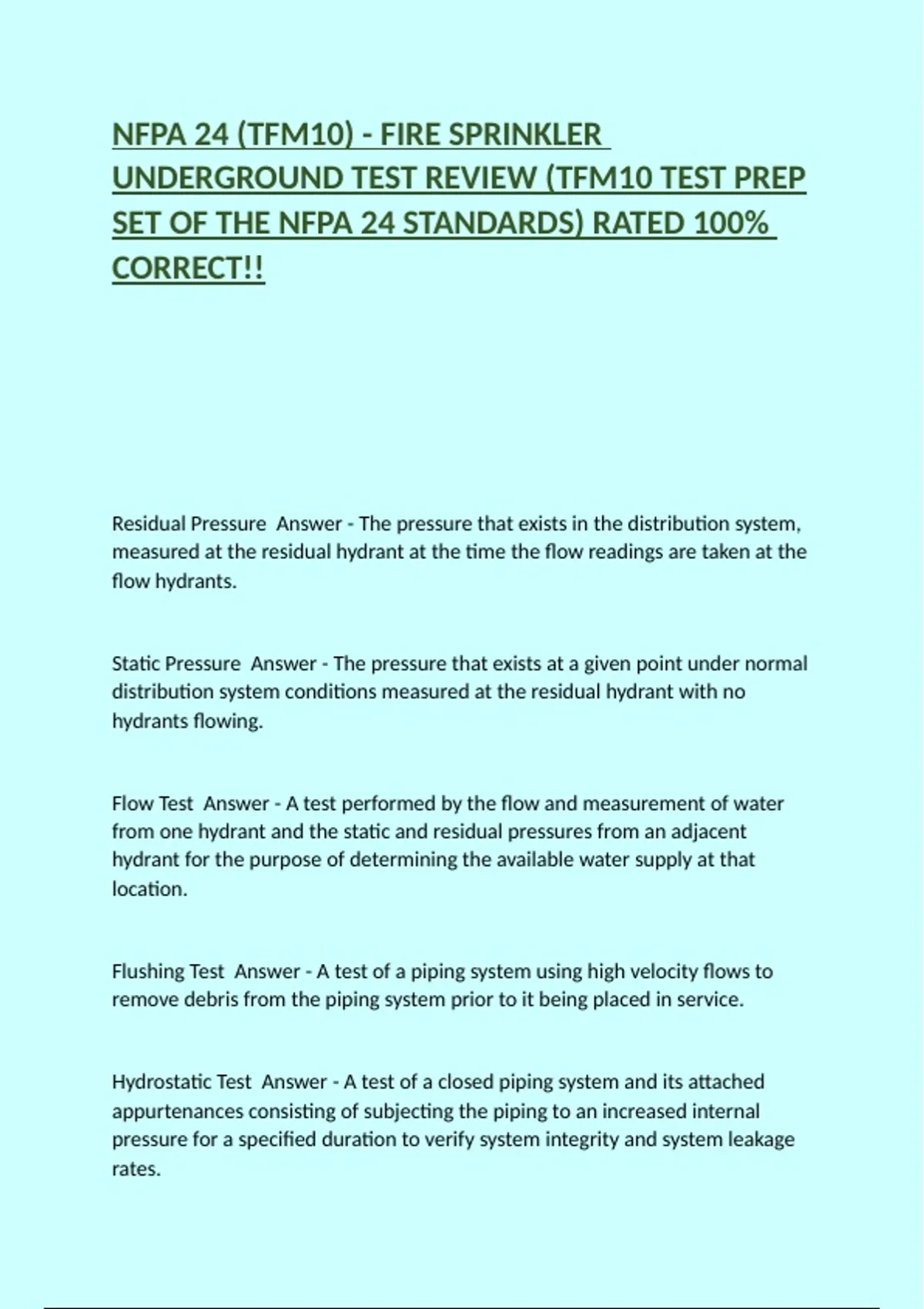 NFPA 24 (TFM10) - FIRE SPRINKLER UNDERGROUND TEST REVIEW (TFM10 TEST PREP SET OF THE NFPA 24 STANDARDS) RATED 100% CORRECT!!

Residual Pressure  Answer - The pressure that exists in the distribution system, measured at the residual hydrant at the time the flow readings are taken at the flow hydrants.

Static Pressure  Answer - The pressure that exists at a given point under normal distribution system conditions measured at the residual hydrant with no hydrants flowing.

Flow Test  Answer - A test performed by the flow and measurement of water from one hydrant and the static and residual pressures from an adjacent hydrant for the purpose of determining the available water supply at that location.

Flushing Test  Answer - A test of a piping system using high velocity flows to remove debris from the piping system prior to it being placed in service.

Hydrostatic Test  Answer - A test of a closed piping system and its attached appurtenances consisting of subjecting the piping to an increased internal pressure for a specified duration to verify system integrity and system leakage rates.